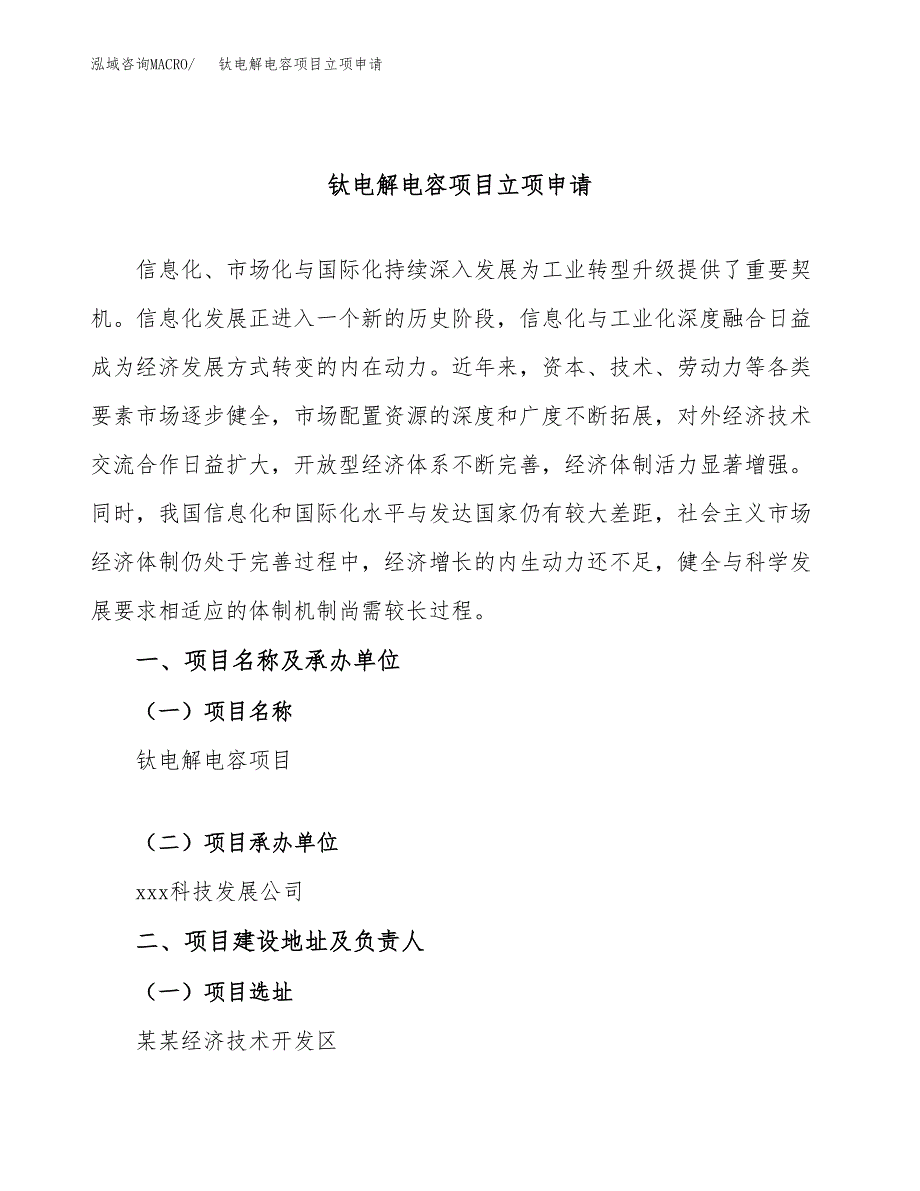 泓域咨询MACRO/　钛电解电容项目立项申请

钛电解电容项目立项申请

信息化、市场化与国际化持续深入发展为工业转型升级提供了重要契机。信息化发展正进入一个新的历史阶段，信息化与工业化深度融合日益成为经济发展方式转变的内在动力。近年来，资本、技术、劳动力等各类要素市场逐步健全，市场配置资源的深度和广度不断拓展，对外经济技术交流合作日益扩大，开放型经济体系不断完善，经济体制活力显著增强。同时，我国信息化和国际化水平与发达国家仍有较大差距，社会主义市场经济体制仍处于完善过程中，经济增长的内生动力还不足，健全与科学发展要求相适应的体制机制尚需较长过程。

一、项目名称及承办单位

（一）项目名称

钛电解电容项目

（二）项目承办单位

xxx科技发展公司

二、项目建设地址及负责人

（一）项目选址

某某经济技术开发区